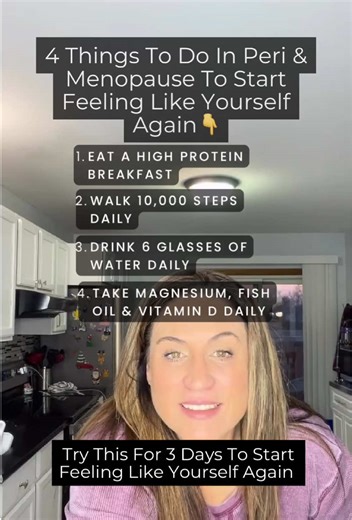 4 Things To Do In Peri & Menopause To Start Feeling Like Yourself Again 👇

1. EAT A HIGH PROTEIN BREAKFAST

2. WALK 10,000 STEPS DAILY

3. DRINK 6 GLASSES OF WATER DAILY

4. TAKE MAGNESIUM, FISH OIL & VITAMIN D DAILY

Try This For 3 Days To Start Feeling Like Yourself Again